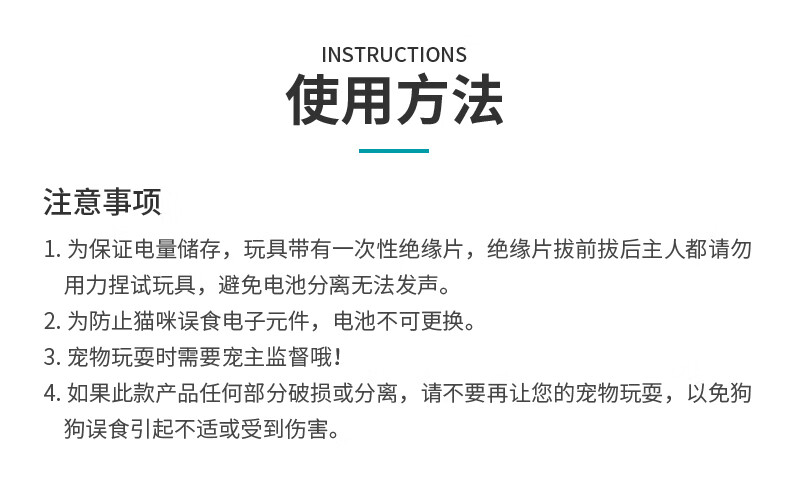 INSTRUCTIONS
使用方法

注意事项

1. 为保证电量储存，玩具带有一次性绝缘片，绝缘片拔前拔后主人都请勿用力捏试玩具，避免电池分离无法发声。
2. 为防止猫咪误食电子元件，电池不可更换。
3. 宠物玩耍时需要宠主监督哦！
4. 如果此款产品任何部分破损或分离，请不要再让您的宠物玩耍，以免狗狗误食引起不适或受到伤害。